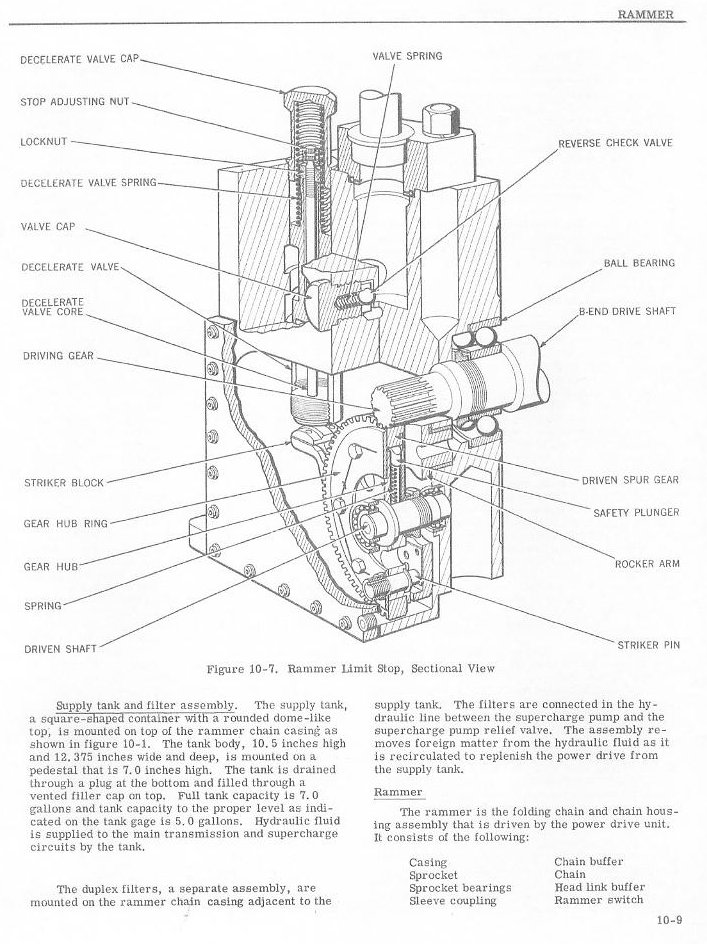 RAMMER

DECELERATE VALVE CAP

STOP ADJUSTING NUT

LOCKNUT

DECELERATE VALVE SPRING

VALVE CAP

DECELERATE VALVE

DECELERATE VALVE CORE

DRIVING GEAR

STRIKER BLOCK

GEAR HUB RING

GEAR HUB

SPRING

DRIVEN SHAFT

VALVE SPRING

REVERSE CHECK VALVE

BALL BEARING

B-END DRIVE SHAFT

DRIVEN SPUR GEAR

SAFETY PLUNGER

ROCKER ARM

STRIKER PIN

Figure 10-7. Rammer Limit Stop, Sectional View

Supply tank and filter assembly. The supply tank, a square-shaped container with a rounded dome-like top, is mounted on top of the rammer chain casing as shown in figure 10-1. The tank body, 10.5 inches high and 12.375 inches wide and deep, is mounted on a pedestal that is 7.0 inches high. The tank is drained through a plug at the bottom and filled through a vented filler cap on top. Full tank capacity is 7.0 gallons and tank capacity to the proper level as indicated on the tank gage is 5.0 gallons. Hydraulic fluid is supplied to the main transmission and supercharge circuits by the tank.

The duplex filters, a separate assembly, are mounted on the rammer chain casing adjacent to the supply tank. The filters are connected in the hydraulic line between the supercharge pump and the supercharge pump relief valve. The assembly removes foreign matter from the hydraulic fluid as it is recirculated to replenish the power drive from the supply tank.

Rammer

The rammer is the folding chain and chain housing assembly that is driven by the power drive unit. It consists of the following:

Casing
Sprocket
Sprocket bearings
Sleeve coupling

Chain buffer
Chain
Head link buffer
Rammer switch

10-9